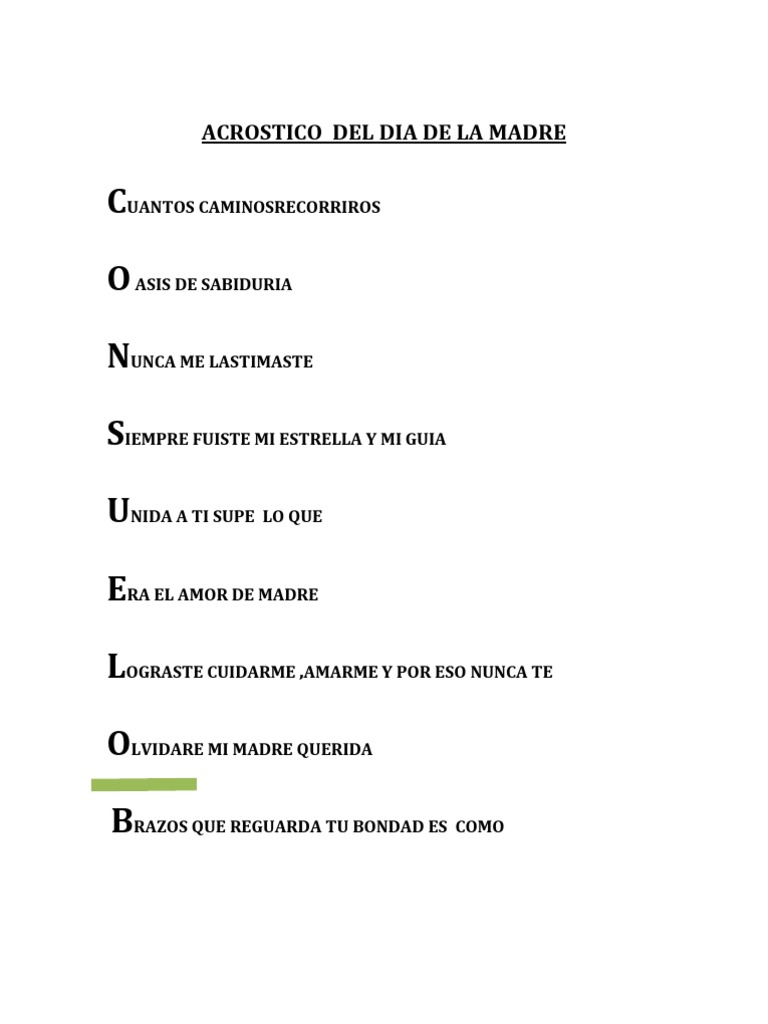 ACROSTICO DEL DIA DE LA MADRE

CUANTOS CAMINOSRECORRIROS

O ASIS DE SABIDURIA

NUNCA ME LASTIMASTE

SIEMPRE FUISTE MI ESTRELLA Y MI GUIA

UNIDA A TI SUPE LO QUE

ERA EL AMOR DE MADRE

LOGRASTE CUIDARME ,AMARME Y POR ESO NUNCA TE

OLVIDARE MI MADRE QUERIDA

BRAZOS QUE REGUARDA TU BONDAD ES COMO